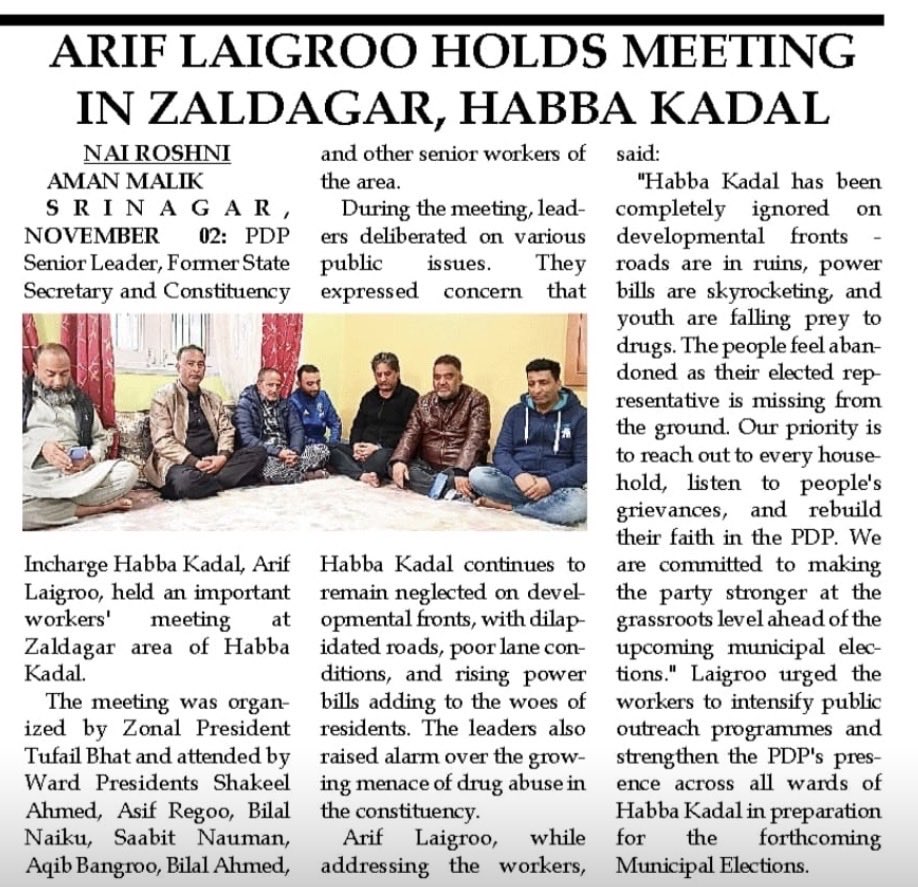 ARIF LAIGROO HOLDS MEETING IN ZALDAGAR, HABBA KADAL

NAI ROSHNI
AMAN MALIK

SRINAGAR, NOVEMBER 02: PDP Senior Leader, Former State Secretary and Constituency Incharge Habba Kadal, Arif Laigroo, held an important workers' meeting at Zaldagar area of Habba Kadal.

The meeting was organized by Zonal President Tufail Bhat and attended by Ward Presidents Shakeel Ahmed, Asif Regoo, Bilal Naiku, Saabit Nauman, Aqib Bangroo, Bilal Ahmed, and other senior workers of the area.

During the meeting, leaders deliberated on various public issues. They expressed concern that Habba Kadal continues to remain neglected on developmental fronts, with dilapidated roads, poor lane conditions, and rising power bills adding to the woes of residents. The leaders also raised alarm over the growing menace of drug abuse in the constituency.

Arif Laigroo, while addressing the workers, said:

"Habba Kadal has been completely ignored on developmental fronts - roads are in ruins, power bills are skyrocketing, and youth are falling prey to drugs. The people feel abandoned as their elected representative is missing from the ground. Our priority is to reach out to every household, listen to people's grievances, and rebuild their faith in the PDP. We are committed to making the party stronger at the grassroots level ahead of the upcoming municipal elections." Laigroo urged the workers to intensify public outreach programmes and strengthen the PDP's presence across all wards of Habba Kadal in preparation for the forthcoming Municipal Elections.